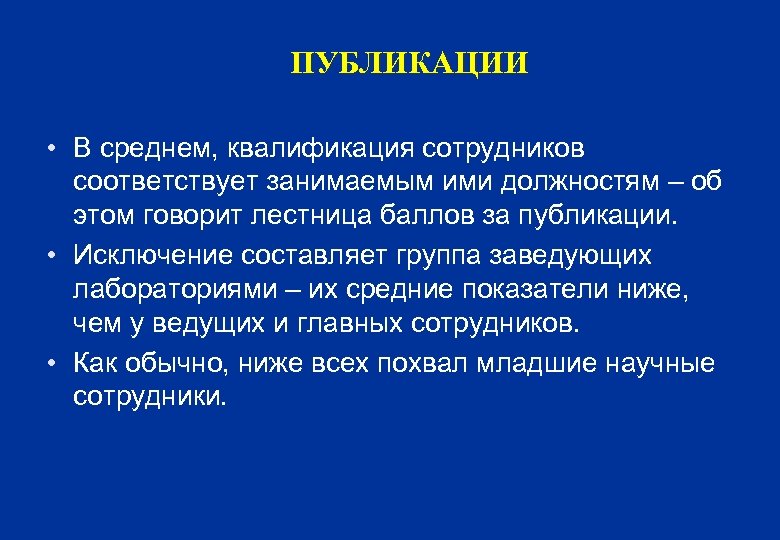 ПУБЛИКАЦИИ

• В среднем, квалификация сотрудников соответствует занимаемым ими должностям – об этом говорит лестница баллов за публикации.
• Исключение составляет группа заведующих лабораториями – их средние показатели ниже, чем у ведущих и главных сотрудников.
• Как обычно, ниже всех похвал младшие научные сотрудники.